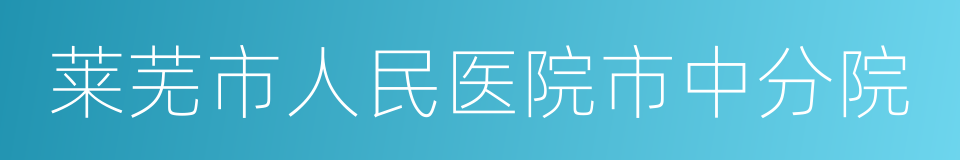 莱芜市人民医院市中分院